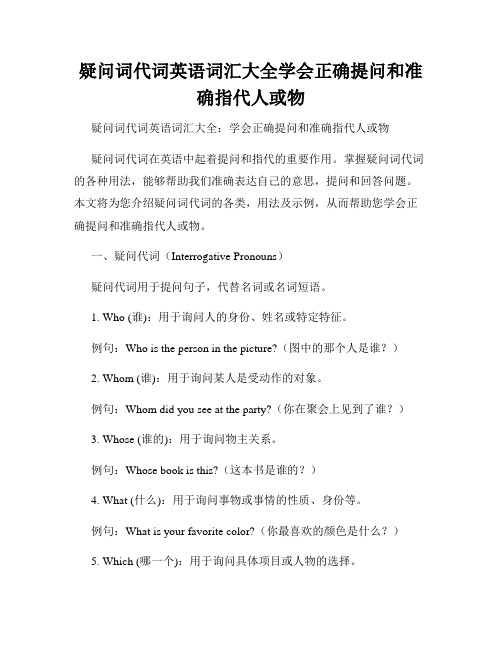 疑问词代词英语词汇大全学会正确提问和准确指代人或物

疑问词代词英语词汇大全：学会正确提问和准确指代人或物

疑问词代词在英语中起着提问和指代的重要作用。掌握疑问词代词的各种用法，能够帮助我们准确表达自己的意思，提问和回答问题。本文将为您介绍疑问词代词的各类，用法及示例，从而帮助您学会正确提问和准确指代人或物。

一、疑问代词（Interrogative Pronouns）

疑问代词用于提问句子，代替名词或名词短语。

1. Who (谁)：用于询问人的身份、姓名或特定特征。

例句：Who is the person in the picture?（图中的那个人是谁？）

2. Whom (谁)：用于询问某人是受动作的对象。

例句：Whom did you see at the party?（你在聚会上见到了谁？）

3. Whose (谁的)：用于询问物主关系。

例句：Whose book is this?（这本书是谁的？）

4. What (什么)：用于询问事物或事情的性质、身份等。

例句：What is your favorite color?（你最喜欢的颜色是什么？）

5. Which (哪一个)：用于询问具体项目或人物的选择。